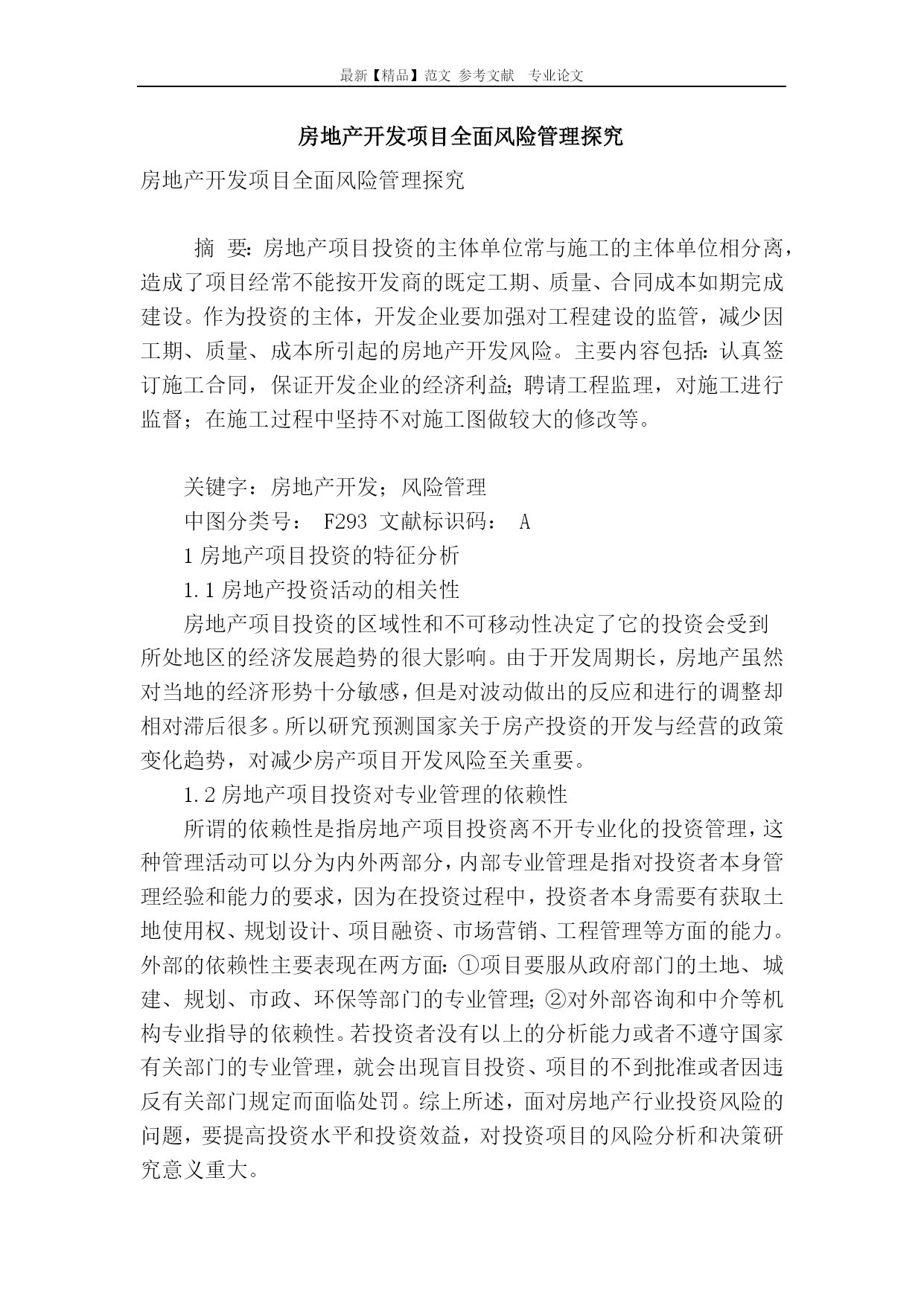 最新【精品】范文 参考文献 专业论文

房地产开发项目全面风险管理探究

房地产开发项目全面风险管理探究

摘 要：房地产项目投资的主体单位常与施工的主体单位相分离，造成了项目经常不能按开发商的既定工期、质量、合同成本如期完成建设。作为投资的主体，开发企业要加强对工程建设的监管，减少因工期、质量、成本所引起的房地产开发风险。主要内容包括：认真签订施工合同，保证开发企业的经济利益；聘请工程监理，对施工进行监督；在施工过程中坚持不对施工图做较大的修改等。

关键字：房地产开发；风险管理

中图分类号： F293 文献标识码： A

1 房地产项目投资的特征分析

1.1 房地产投资活动的相关性

房地产项目投资的区域性和不可移动性决定了它的投资会受到所处地区的经济发展趋势的很大影响。由于开发周期长，房地产虽然对当地的经济形势十分敏感，但是对波动做出的反应和进行的调整却相对滞后很多。所以研究预测国家关于房产投资的开发与经营的政策变化趋势，对减少房产项目开发风险至关重要。

1.2 房地产项目投资对专业管理的依赖性

所谓的依赖性是指房地产项目投资离不开专业化的投资管理，这种管理活动可以分为内外两部分，内部专业管理是指对投资者本身管理经验和能力的要求，因为在投资过程中，投资者本身需要有获取土地使用权、规划设计、项目融资、市场营销、工程管理等方面的能力。外部的依赖性主要表现在两方面：①项目要服从政府部门的土地、城建、规划、市政、环保等部门的专业管理；②对外部咨询和中介等机构专业指导的依赖性。若投资者没有以上的分析能力或者不遵守国家有关部门的专业管理，就会出现盲目投资、项目的不到批准或者因违反有关部门规定而面临处罚。综上所述，面对房地产行业投资风险的问题，要提高投资水平和投资效益，对投资项目的风险分析和决策研究意义重大。